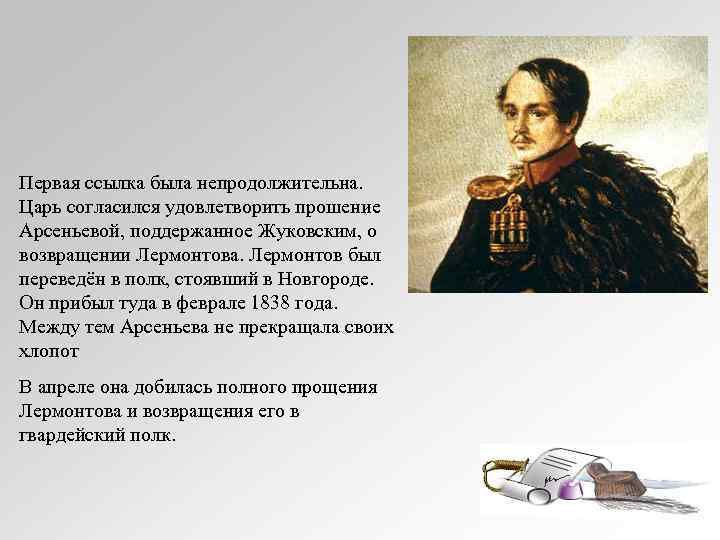 Первая ссылка была непродолжительна. Царь согласился удовлетворить прошение Арсеньевой, поддержанное Жуковским, о возвращении Лермонтова. Лермонтов был переведён в полк, стоявший в Новгороде. Он прибыл туда в феврале 1838 года. Между тем Арсеньева не прекращала своих хлопот

В апреле она добилась полного прощения Лермонтова и возвращения его в гвардейский полк.